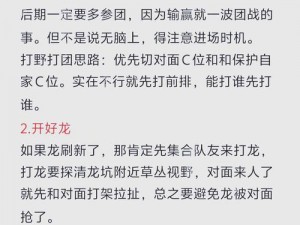 后期一定要多参团，因为输赢就一波团战的事。但不是说无脑上，得注意进场时机。
打野打团思路：优先切对面C位和和保护自家C位。实在不行就先打前排，能打谁先打谁。

2.开好龙

如果龙刷新了，那肯定先集合队友来打龙，打龙要探清龙坑附近草丛视野，对面来人了就先和对面打架拉扯，总之要避免龙被对面抢了。